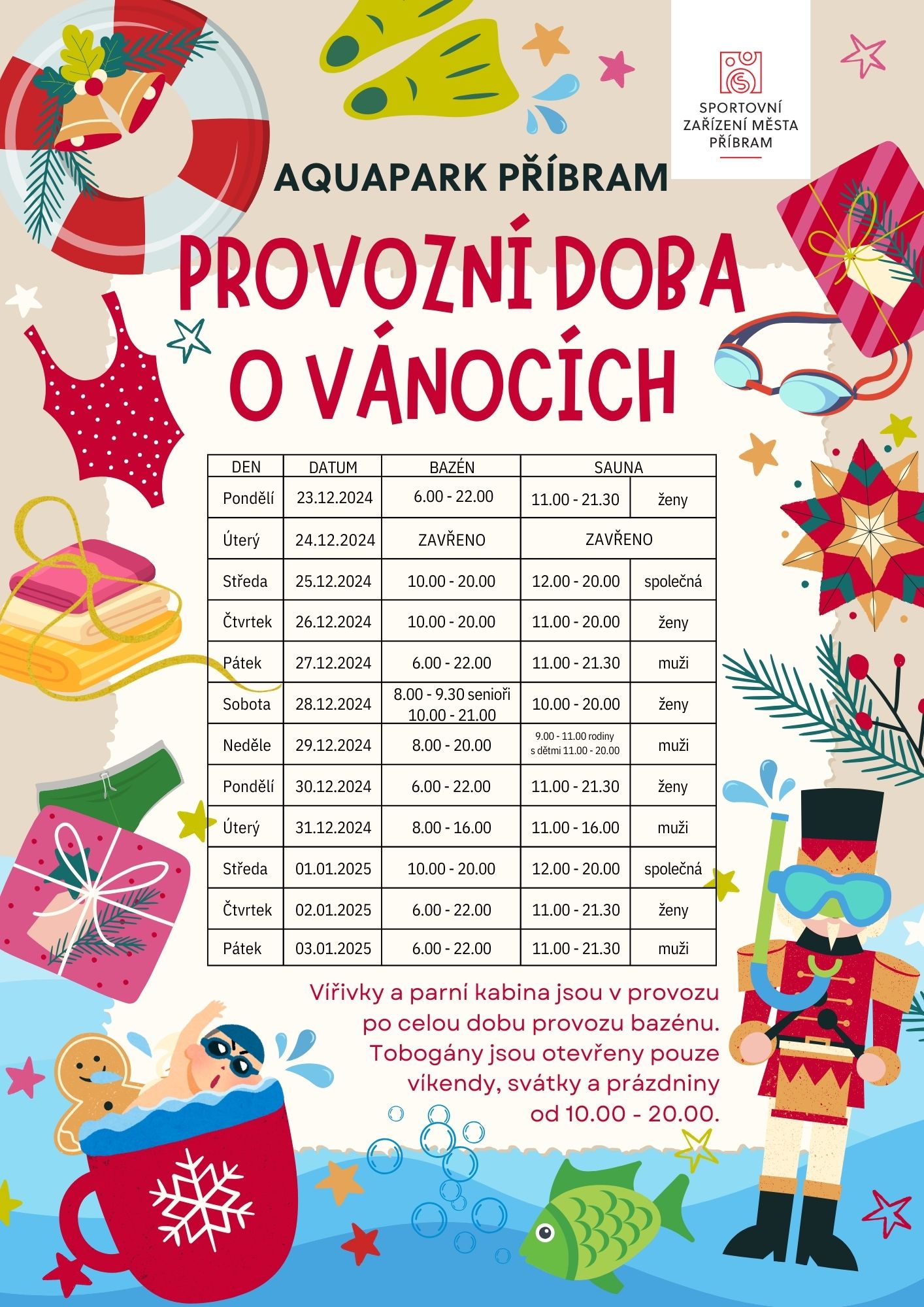 SPORTOVNÍ ZAŘÍZENÍ MĚSTA PŘÍBRAM

AQUAPARK PŘÍBRAM

PROVOZNÍ DOBA O VÁNOCÍCH

| DEN | DATUM | BAZÉN | SAUNA | |
|---|---|---|---|---|
| Pondělí | 23.12.2024 | 6.00 - 22.00 | 11.00 - 21.30 | ženy |
| Úterý | 24.12.2024 | ZAVŘENO | ZAVŘENO | |
| Středa | 25.12.2024 | 10.00 - 20.00 | 12.00 - 20.00 | společná |
| Čtvrtek | 26.12.2024 | 10.00 - 20.00 | 11.00 - 20.00 | ženy |
| Pátek | 27.12.2024 | 6.00 - 22.00 | 11.00 - 21.30 | muži |
| Sobota | 28.12.2024 | 8.00 - 9.30 senioři 10.00 - 21.00 | 10.00 - 20.00 | ženy |
| Neděle | 29.12.2024 | 8.00 - 20.00 | 9.00 - 11.00 rodiny s dětmi 11.00 - 20.00 | muži |
| Pondělí | 30.12.2024 | 6.00 - 22.00 | 11.00 - 21.30 | ženy |
| Úterý | 31.12.2024 | 8.00 - 16.00 | 11.00 - 16.00 | muži |
| Středa | 01.01.2025 | 10.00 - 20.00 | 12.00 - 20.00 | společná |
| Čtvrtek | 02.01.2025 | 6.00 - 22.00 | 11.00 - 21.30 | ženy |
| Pátek | 03.01.2025 | 6.00 - 22.00 | 11.00 - 21.30 | muži |

Vířivky a parní kabina jsou v provozu po celou dobu provozu bazénu. Tobogány jsou otevřeny pouze víkendy, svátky a prázdniny od 10.00 - 20.00.